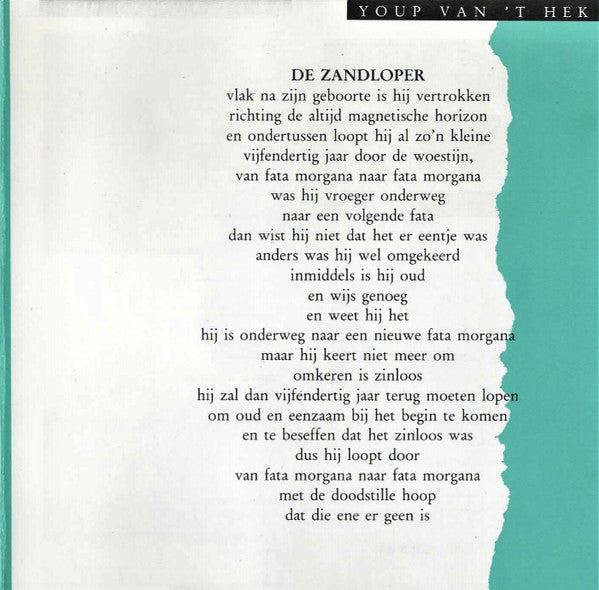 YOUP VAN 'T HEK

DE ZANDLOPER
vlak na zijn geboorte is hij vertrokken
richting de altijd magnetische horizon
en ondertussen loopt hij al zo'n kleine
vijfendertig jaar door de woestijn,
van fata morgana naar fata morgana
was hij vroeger onderweg
naar een volgende fata
dan wist hij niet dat het er eentje was
anders was hij wel omgekeerd
inmiddels is hij oud
en wijs genoeg
en weet hij het
hij is onderweg naar een nieuwe fata morgana
maar hij keert niet meer om
omkeren is zinloos
hij zal dan vijfendertig jaar terug moeten lopen
om oud en eenzaam bij het begin te komen
en te beseffen dat het zinloos was
dus hij loopt door
van fata morgana naar fata morgana
met de doodstille hoop
dat die ene er geen is